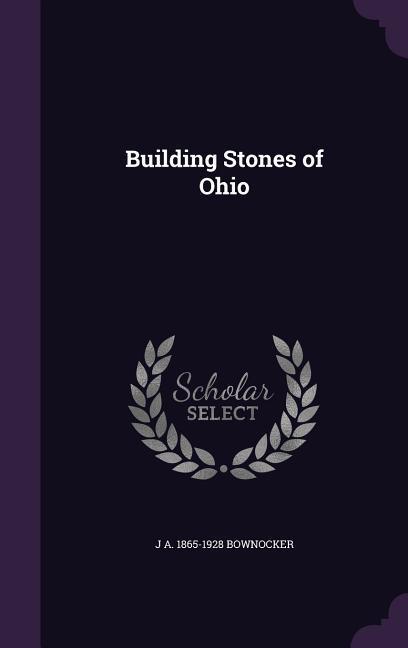 Building Stones of Ohio

Scholar SELECT

J A. 1865-1928 BOWNOCKER